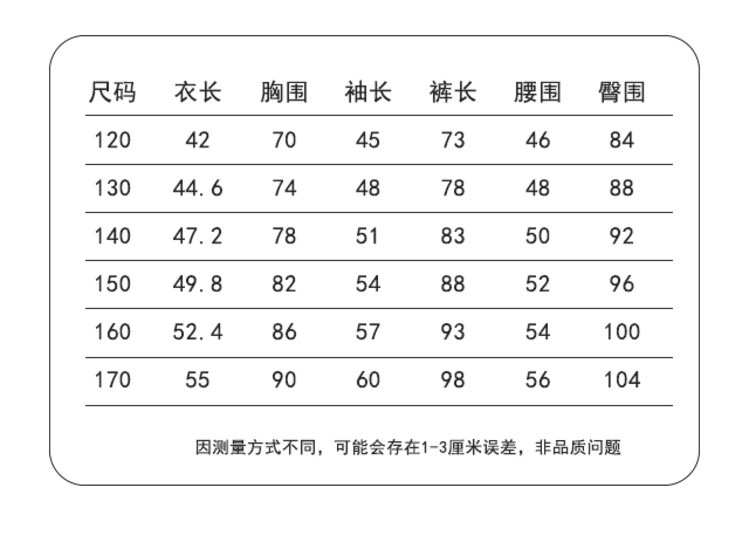 | 尺码 | 衣长 | 胸围 | 袖长 | 裤长 | 腰围 | 臀围 |
|---|---|---|---|---|---|---|
| 120 | 42 | 70 | 45 | 73 | 46 | 84 |
| 130 | 44.6 | 74 | 48 | 78 | 48 | 88 |
| 140 | 47.2 | 78 | 51 | 83 | 50 | 92 |
| 150 | 49.8 | 82 | 54 | 88 | 52 | 96 |
| 160 | 52.4 | 86 | 57 | 93 | 54 | 100 |
| 170 | 55 | 90 | 60 | 98 | 56 | 104 |

因测量方式不同，可能会存在1-3厘米误差，非品质问题